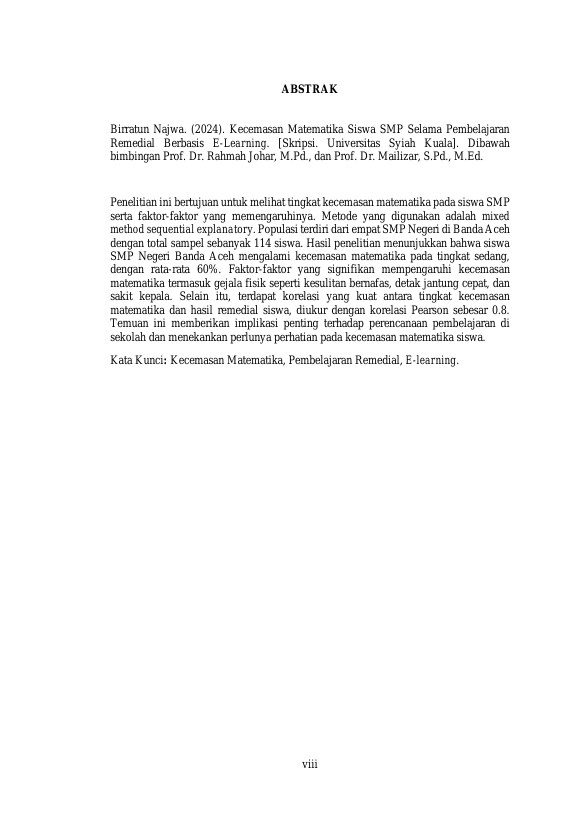 ABSTRAK

Birratun Najwa. (2024). Kecemasan Matematika Siswa SMP Selama Pembelajaran Remedial Berbasis E-Learning. [Skripsi. Universitas Syiah Kuala]. Dibawah bimbingan Prof. Dr. Rahmah Johar, M.Pd., dan Prof. Dr. Mailizar, S.Pd., M.Ed.

Penelitian ini bertujuan untuk melihat tingkat kecemasan matematika pada siswa SMP serta faktor-faktor yang memengaruhinya. Metode yang digunakan adalah mixed method sequential explanatory. Populasi terdiri dari empat SMP Negeri di Banda Aceh dengan total sampel sebanyak 114 siswa. Hasil penelitian menunjukkan bahwa siswa SMP Negeri Banda Aceh mengalami kecemasan matematika pada tingkat sedang, dengan rata-rata 60%. Faktor-faktor yang signifikan mempengaruhi kecemasan matematika termasuk gejala fisik seperti kesulitan bernafas, detak jantung cepat, dan sakit kepala. Selain itu, terdapat korelasi yang kuat antara tingkat kecemasan matematika dan hasil remedial siswa, diukur dengan korelasi Pearson sebesar 0.8. Temuan ini memberikan implikasi penting terhadap perencanaan pembelajaran di sekolah dan menekankan perlunya perhatian pada kecemasan matematika siswa.

Kata Kunci: Kecemasan Matematika, Pembelajaran Remedial, E-learning.

viii